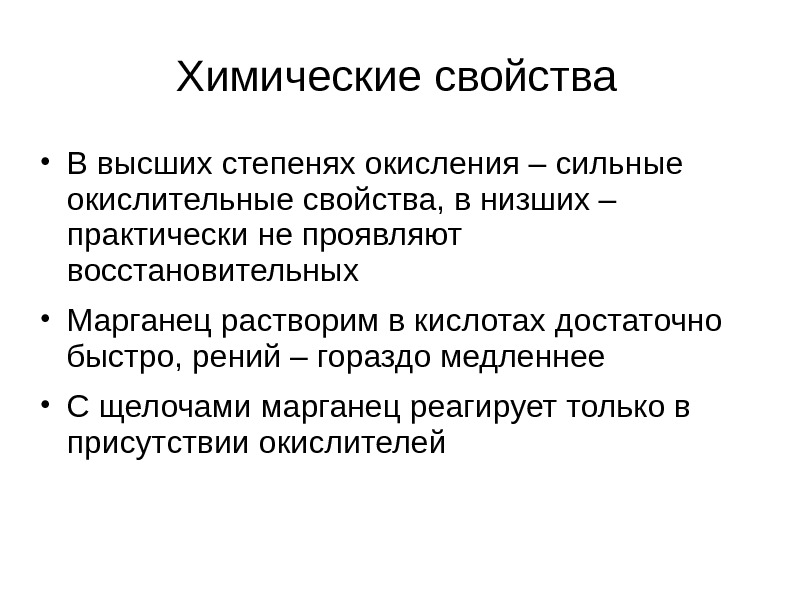 Химические свойства

• В высших степенях окисления – сильные окислительные свойства, в низших – практически не проявляют восстановительных

• Марганец растворим в кислотах достаточно быстро, рений – гораздо медленнее

• С щелочами марганец реагирует только в присутствии окислителей